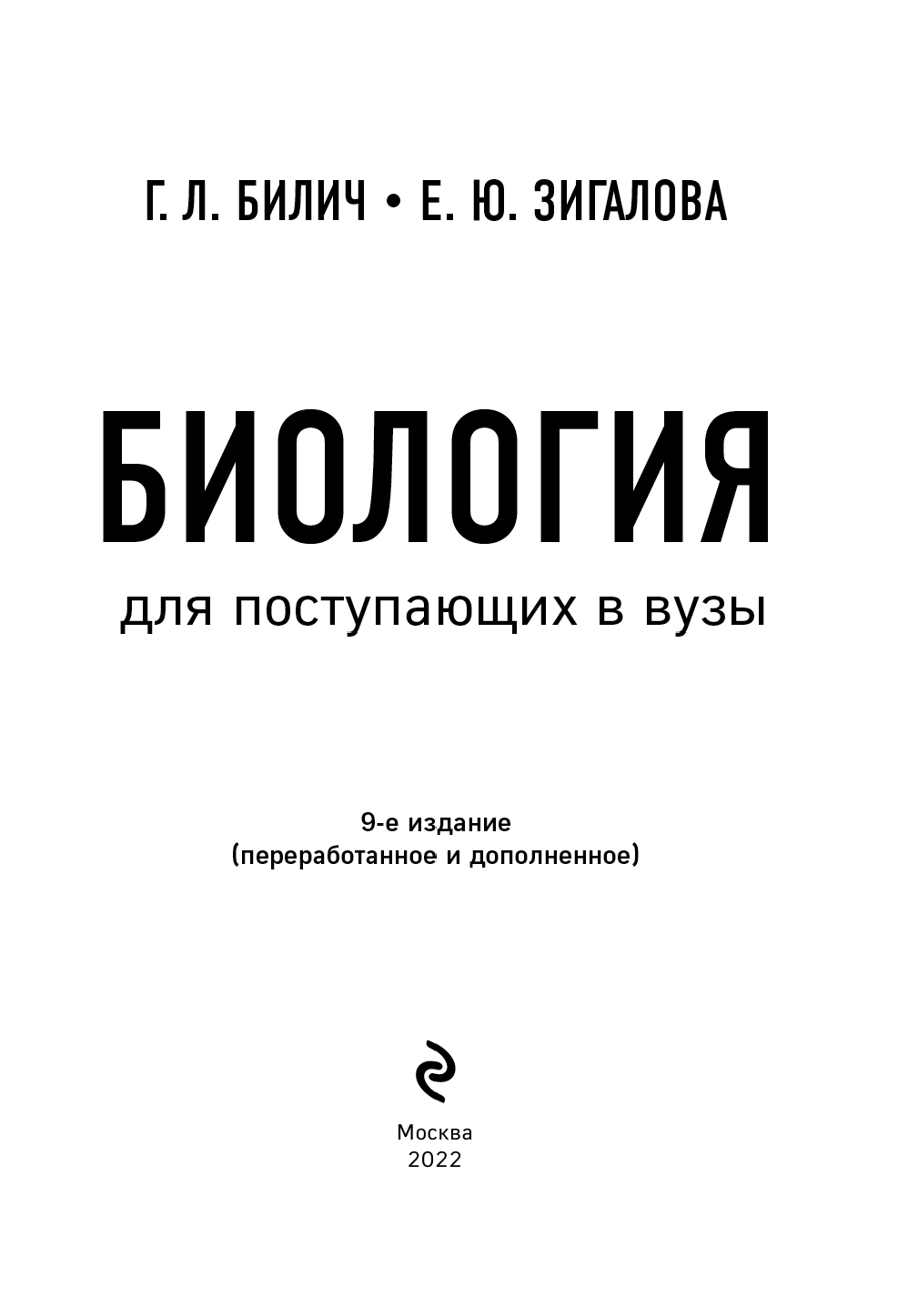 Г. Л. БИЛИЧ • Е. Ю. ЗИГАЛОВА

БИОЛОГИЯ

для поступающих в вузы

9-е издание
(переработанное и дополненное)

Москва
2022